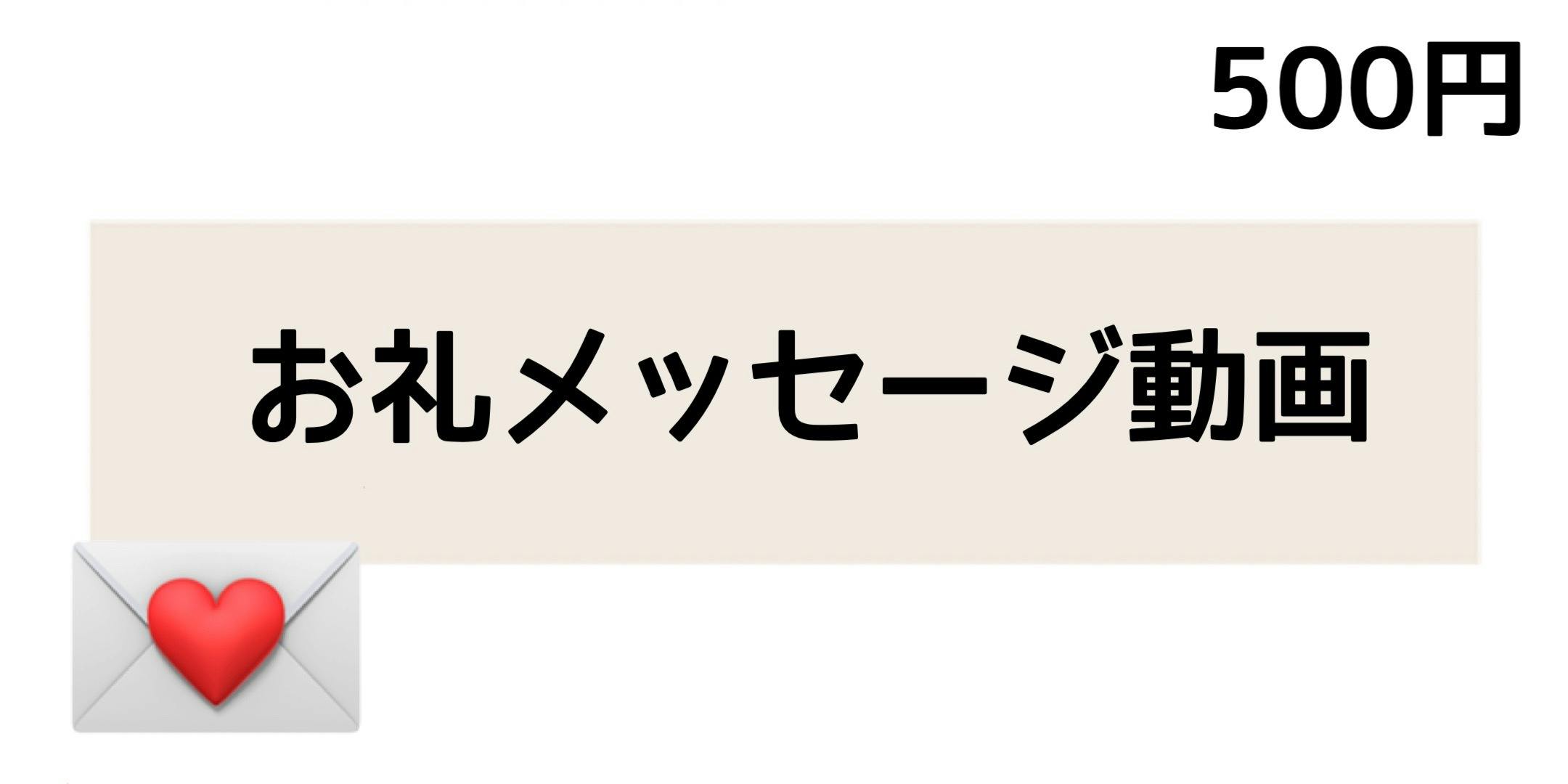 500円

お礼メッセージ動画